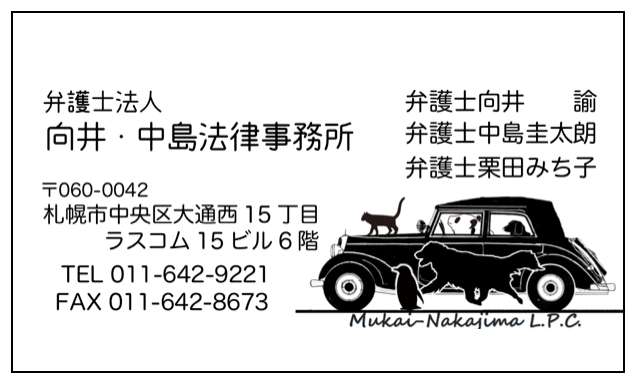 弁護士法人
向井・中島法律事務所

〒060-0042
札幌市中央区大通西 15 丁目
ラスコム 15 ビル 6 階

TEL 011-642-9221
FAX 011-642-8673

弁護士向井　諭
弁護士中島圭太朗
弁護士栗田みち子

Mukai-Nakajima L.P.C.